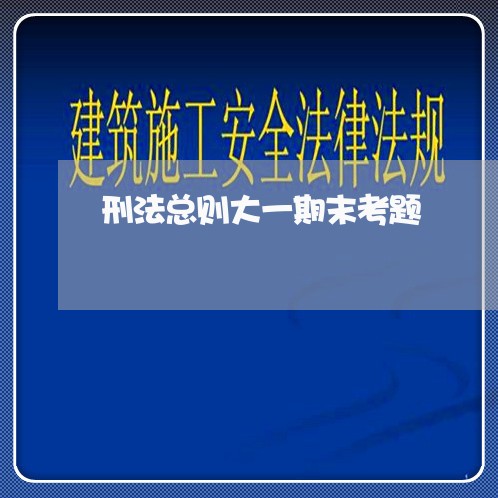 建筑施工安全法律法规

刑法总则大一期末考题